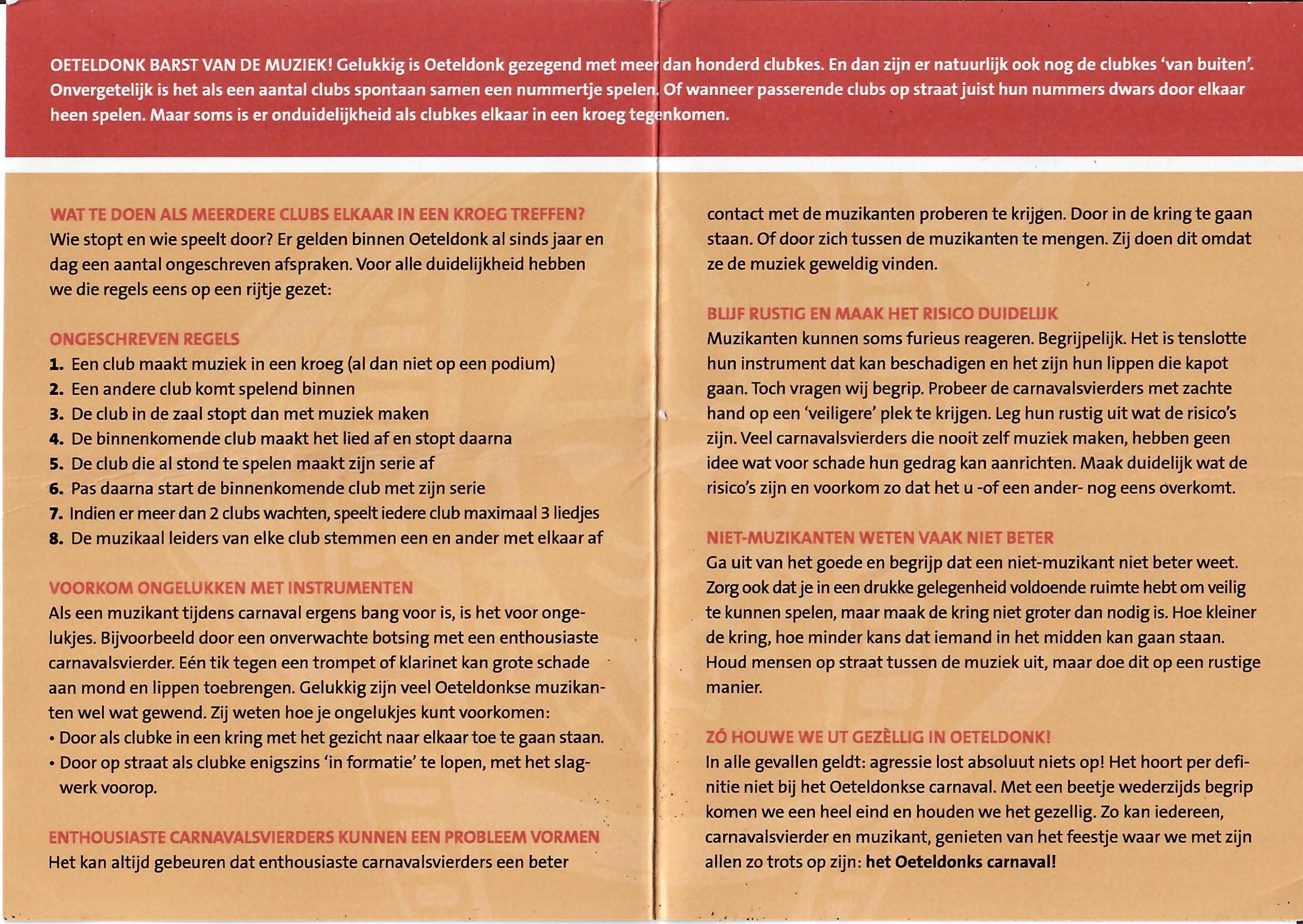 OETELDONK BARST VAN DE MUZIEK! Gelukkig is Oeteldonk gezegend met meer dan honderd clubkes. En dan zijn er natuurlijk ook nog de clubkes 'van buiten'. Onvergetelijk is het als een aantal clubs spontaan samen een nummertje spelen. Of wanneer passerende clubs op straat juist hun nummers dwars door elkaar heen spelen. Maar soms is er onduidelijkheid als clubkes elkaar in een kroeg tegenkomen.

WAT TE DOEN ALS MEERDERE CLUBS ELKAAR IN EEN KROEG TREFFEN?
Wie stopt en wie speelt door? Er gelden binnen Oeteldonk al sinds jaar en dag een aantal ongeschreven afspraken. Voor alle duidelijkheid hebben we die regels eens op een rijtje gezet:

ONGESCHREVEN REGELS
1. Een club maakt muziek in een kroeg (al dan niet op een podium)
2. Een andere club komt spelend binnen
3. De club in de zaal stopt dan met muziek maken
4. De binnenkomende club maakt het lied af en stopt daarna
5. De club die al stond te spelen maakt zijn serie af
6. Pas daarna start de binnenkomende club met zijn serie
7. Indien er meer dan 2 clubs wachten, speelt iedere club maximaal 3 liedjes
8. De muzikaal leiders van elke club stemmen een en ander met elkaar af

VOORKOM ONGELUKKEN MET INSTRUMENTEN
Als een muzikant tijdens carnaval ergens bang voor is, is het voor ongelukjes. Bijvoorbeeld door een onverwachte botsing met een enthousiaste carnavalsvierder. Eén tik tegen een trompet of klarinet kan grote schade aan mond en lippen toebrengen. Gelukkig zijn veel Oeteldonkse muzikanten wel wat gewend. Zij weten hoe je ongelukjes kunt voorkomen:
• Door als clubke in een kring met het gezicht naar elkaar toe te gaan staan.
• Door op straat als clubke enigszins 'in formatie' te lopen, met het slagwerk voorop.

ENTHOUSIASTE CARNAVALSVIERDERS KUNNEN EEN PROBLEEM VORMEN
Het kan altijd gebeuren dat enthousiaste carnavalsvierders een beter contact met de muzikanten proberen te krijgen. Door in de kring te gaan staan. Of door zich tussen de muzikanten te mengen. Zij doen dit omdat ze de muziek geweldig vinden.

BLIJF RUSTIG EN MAAK HET RISICO DUIDELIJK
Muzikanten kunnen soms furieus reageren. Begrijpelijk. Het is tenslotte hun instrument dat kan beschadigen en het zijn hun lippen die kapot gaan. Toch vragen wij begrip. Probeer de carnavalsvierders met zachte hand op een 'veiligere' plek te krijgen. Leg hun rustig uit wat de risico's zijn. Veel carnavalsvierders die nooit zelf muziek maken, hebben geen idee wat voor schade hun gedrag kan aanrichten. Maak duidelijk wat de risico's zijn en voorkom zo dat het u -of een ander- nog eens overkomt.

NIET-MUZIKANTEN WETEN VAAK NIET BETER
Ga uit van het goede en begrijp dat een niet-muzikant niet beter weet. Zorg ook dat je in een drukke gelegenheid voldoende ruimte hebt om veilig te kunnen spelen, maar maak de kring niet groter dan nodig is. Hoe kleiner de kring, hoe minder kans dat iemand in het midden kan gaan staan. Houd mensen op straat tussen de muziek uit, maar doe dit op een rustige manier.

ZÓ HOUWE WE UT GEZÈLLIG IN OETELDONK!
In alle gevallen geldt: agressie lost absoluut niets op! Het hoort per definitie niet bij het Oeteldonkse carnaval. Met een beetje wederzijds begrip komen we een heel eind en houden we het gezellig. Zo kan iedereen, carnavalsvierder en muzikant, genieten van het feestje waar we met zijn allen zo trots op zijn: het Oeteldonks carnaval!